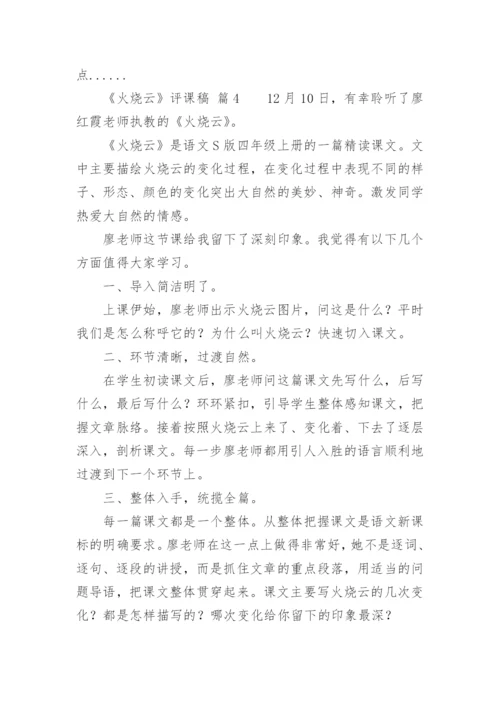 点......

《火烧云》评课稿 篇4　　12月10日，有幸聆听了廖红霞老师执教的《火烧云》。

《火烧云》是语文S版四年级上册的一篇精读课文。文中主要描绘火烧云的变化过程，在变化过程中表现不同的样子、形态、颜色的变化突出大自然的美妙、神奇。激发同学热爱大自然的情感。

廖老师这节课给我留下了深刻印象。我觉得有以下几个方面值得大家学习。

一、导入简洁明了。

上课伊始，廖老师出示火烧云图片，问这是什么？平时我们是怎么称呼它的？为什么叫火烧云？快速切入课文。

二、环节清晰，过渡自然。

在学生初读课文后，廖老师问这篇课文先写什么，后写什么，最后写什么？环环紧扣，引导学生整体感知课文，把握文章脉络。接着按照火烧云上来了、变化着、下去了逐层深入，剖析课文。每一步廖老师都用引人入胜的语言顺利地过渡到下一个环节上。

三、整体入手，统揽全篇。

每一篇课文都是一个整体。从整体把握课文是语文新课标的明确要求。廖老师在这一点上做得非常好，她不是逐词、逐句、逐段的讲授，而是抓住文章的重点段落，用适当的问题导语，把课文整体贯穿起来。课文主要写火烧云的几次变化？都是怎样描写的？哪次变化给你留下的印象最深？